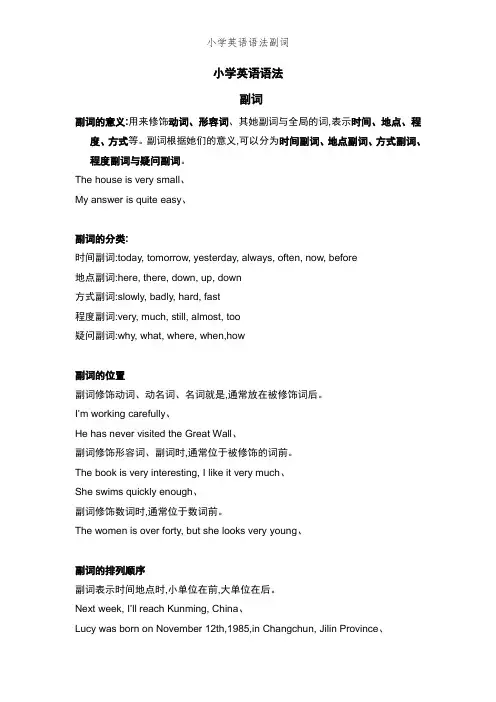 小学英语语法副词

小学英语语法

副词

副词的意义:用来修饰动词、形容词、其她副词与全局的词,表示时间、地点、程度、方式等。副词根据她们的意义,可以分为时间副词、地点副词、方式副词、程度副词与疑问副词.

The house is very small、

My answer is quite easy、

副词的分类:

时间副词:today, tomorrow, yesterday, always, often, now, before

地点副词:here, there, down, up, down

方式副词:slowly, badly, hard, fast

程度副词:very, much, still, almost, too

疑问副词:why, what, where, when,how

副词的位置

副词修饰动词、动名词、名词就是,通常放在被修饰词后。

I'm working carefully、

He has never visited the Great Wall、

副词修饰形容词、副词时,通常位于被修饰的词前。

The book is very interesting, I like it very much、

She swims quickly enough、

副词修饰数词时,通常位于数词前。

The women is over forty, but she looks very young、

副词的排列顺序

副词表示时间地点时,小单位在前,大单位在后。

Next week, I'll reach Kunming, China、

Lucy was born on November 12th,1985,in Changchun, Jilin Province、